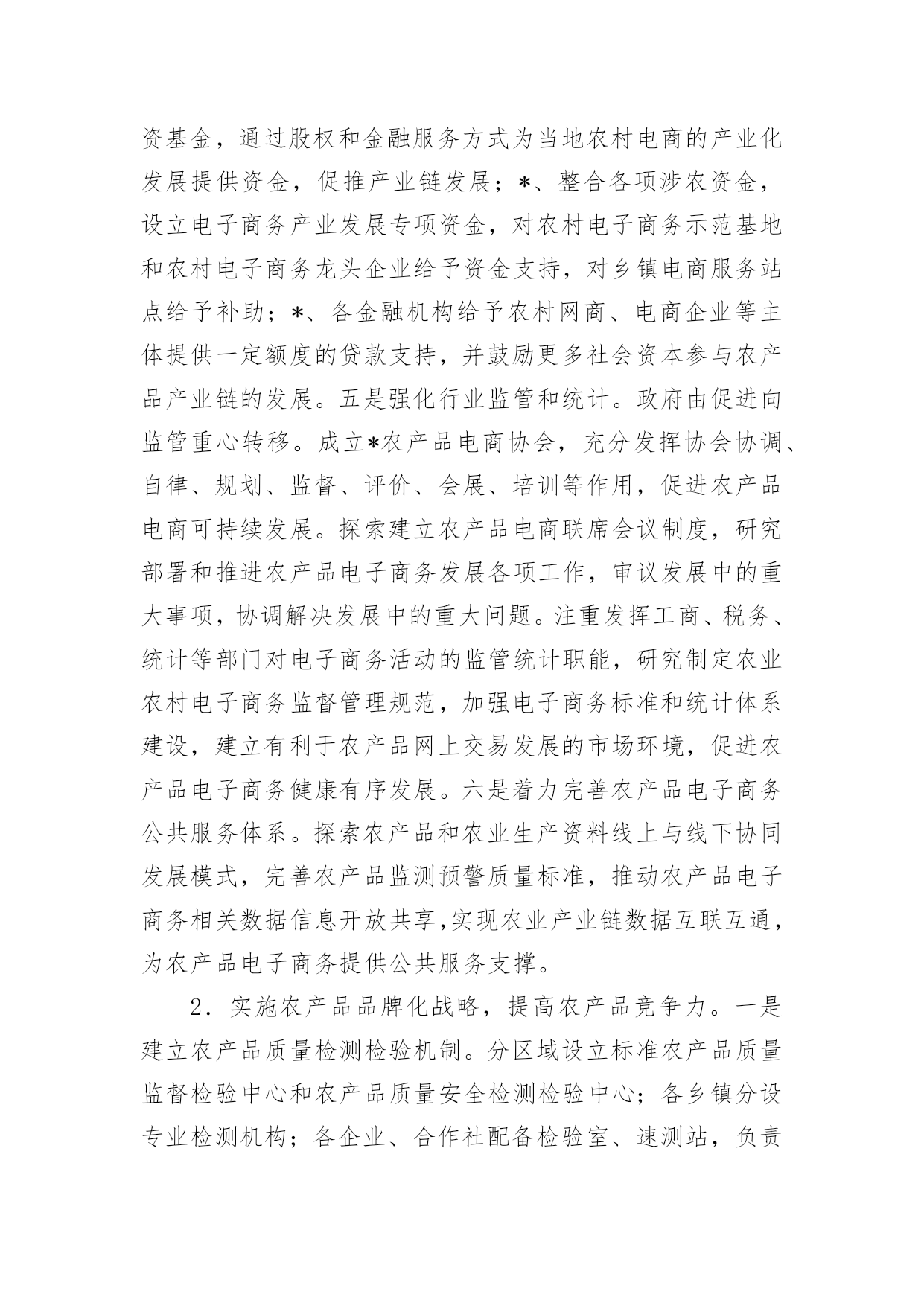 资基金，通过股权和金融服务方式为当地农村电商的产业化发展提供资金，促推产业链发展；*、整合各项涉农资金，设立电子商务产业发展专项资金，对农村电子商务示范基地和农村电子商务龙头企业给予资金支持，对乡镇电商服务站点给予补助；*、各金融机构给予农村网商、电商企业等主体提供一定额度的贷款支持，并鼓励更多社会资本参与农产品产业链的发展。五是强化行业监管和统计。政府由促进向监管重心转移。成立*农产品电商协会，充分发挥协会协调、自律、规划、监督、评价、会展、培训等作用，促进农产品电商可持续发展。探索建立农产品电商联席会议制度，研究部署和推进农产品电子商务发展各项工作，审议发展中的重大事项，协调解决发展中的重大问题。注重发挥工商、税务、统计等部门对电子商务活动的监管统计职能，研究制定农业农村电子商务监督管理规范，加强电子商务标准和统计体系建设，建立有利于农产品网上交易发展的市场环境，促进农产品电子商务健康有序发展。六是着力完善农产品电子商务公共服务体系。探索农产品和农业生产资料线上与线下协同发展模式，完善农产品监测预警质量标准，推动农产品电子商务相关数据信息开放共享,实现农业产业链数据互联互通，为农产品电子商务提供公共服务支撑。

2．实施农产品品牌化战略，提高农产品竞争力。一是建立农产品质量检测检验机制。分区域设立标准农产品质量监督检验中心和农产品质量安全检测检验中心；各乡镇分设专业检测机构；各企业、合作社配备检验室、速测站，负责